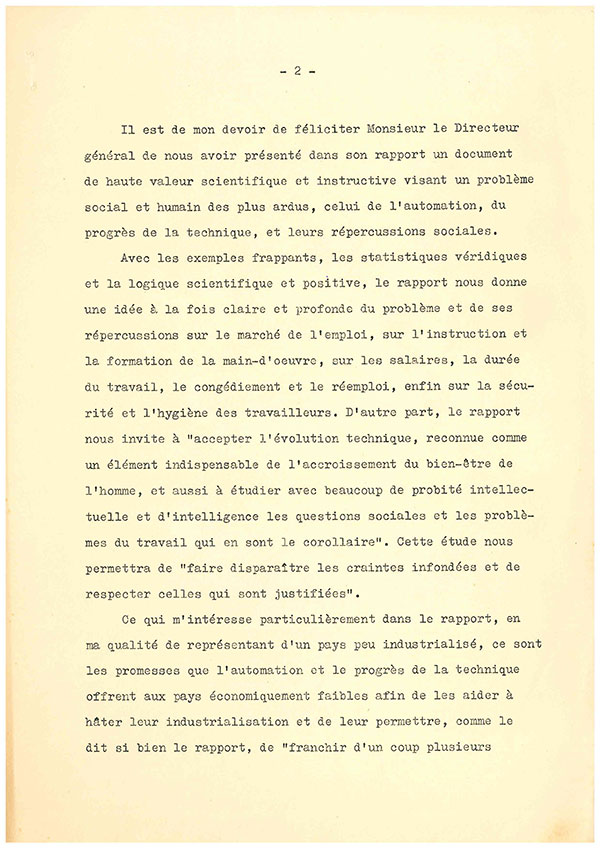 - 2 -

Il est de mon devoir de féliciter Monsieur le Directeur général de nous avoir présenté dans son rapport un document de haute valeur scientifique et instructive visant un problème social et humain des plus ardus, celui de l'automation, du progrès de la technique, et leurs répercussions sociales.

Avec les exemples frappants, les statistiques véridiques et la logique scientifique et positive, le rapport nous donne une idée à la fois claire et profonde du problème et de ses répercussions sur le marché de l'emploi, sur l'instruction et la formation de la main-d'oeuvre, sur les salaires, la durée du travail, le congédiement et le réemploi, enfin sur la sécurité et l'hygiène des travailleurs. D'autre part, le rapport nous invite à "accepter l'évolution technique, reconnue comme un élément indispensable de l'accroissement du bien-être de l'homme, et aussi à étudier avec beaucoup de probité intellectuelle et d'intelligence les questions sociales et les problèmes du travail qui en sont le corollaire". Cette étude nous permettra de "faire disparaître les craintes infondées et de respecter celles qui sont justifiées".

Ce qui m'intéresse particulièrement dans le rapport, en ma qualité de représentant d'un pays peu industrialisé, ce sont les promesses que l'automation et le progrès de la technique offrent aux pays économiquement faibles afin de les aider à hâter leur industrialisation et de leur permettre, comme le dit si bien le rapport, de "franchir d'un coup plusieurs